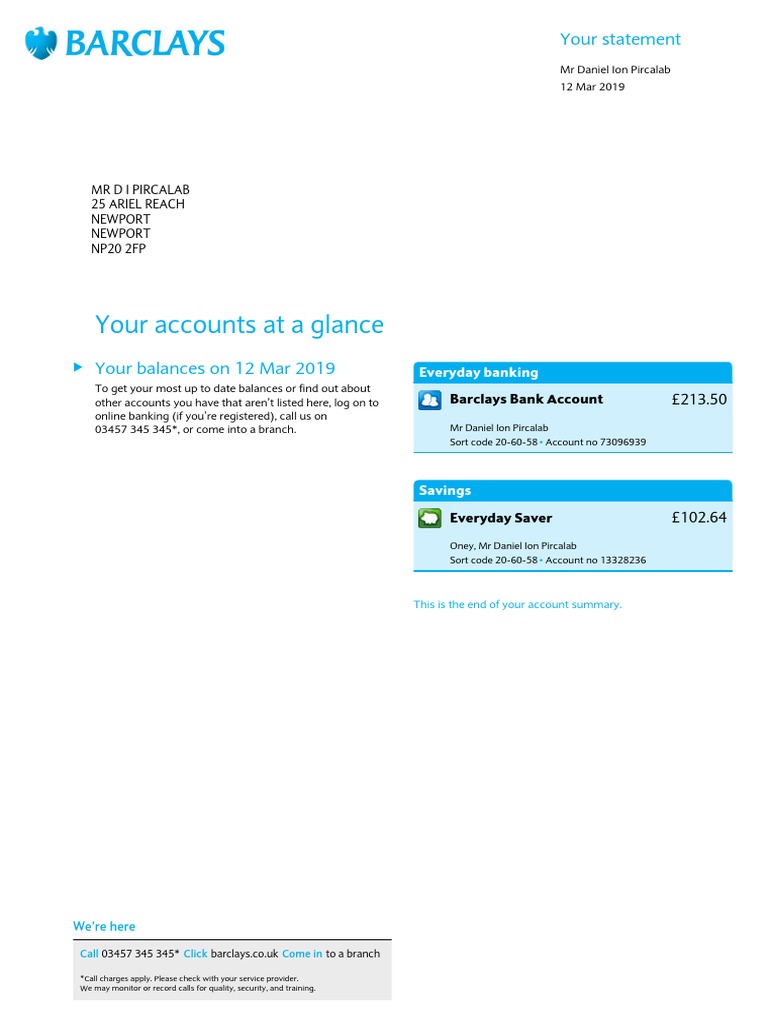 BARCLAYS

Your statement

Mr Daniel Ion Pircalab
12 Mar 2019

MR D I PIRCALAB
25 ARIEL REACH
NEWPORT
NEWPORT
NP20 2FP

Your accounts at a glance

Your balances on 12 Mar 2019
To get your most up to date balances or find out about other accounts you have that aren't listed here, log on to online banking (if you're registered), call us on 03457 345 345*, or come into a branch.

Everyday banking

Barclays Bank Account £213.50
Mr Daniel Ion Pircalab
Sort code 20-60-58 • Account no 73096939

Savings

Everyday Saver £102.64
Oney, Mr Daniel Ion Pircalab
Sort code 20-60-58 • Account no 13328236

This is the end of your account summary.

We're here

Call 03457 345 345* Click barclays.co.uk Come in to a branch

*Call charges apply. Please check with your service provider.
We may monitor or record calls for quality, security, and training.